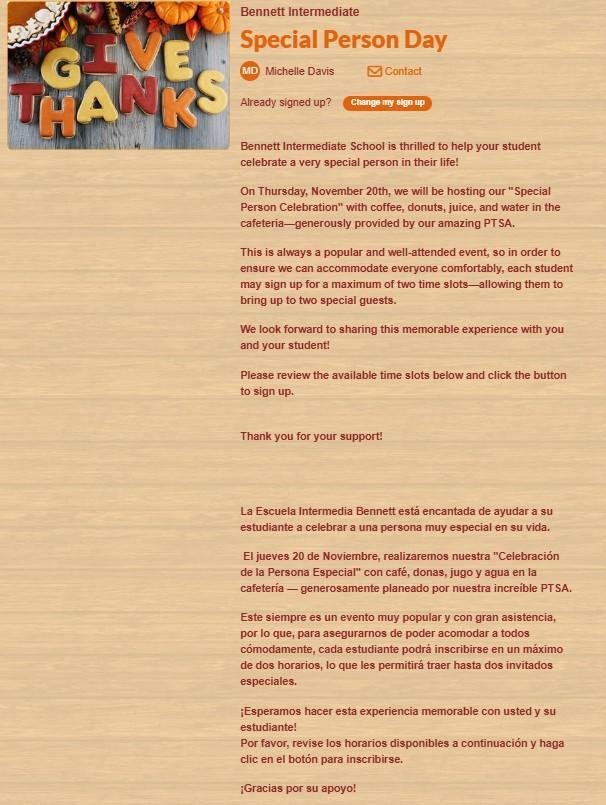 GIVE THANKS

Bennett Intermediate

Special Person Day

MD Michelle Davis

Contact

Already signed up? Change my sign up

Bennett Intermediate School is thrilled to help your student celebrate a very special person in their life!

On Thursday, November 20th, we will be hosting our "Special Person Celebration" with coffee, donuts, juice, and water in the cafeteria—generously provided by our amazing PTSA.

This is always a popular and well-attended event, so in order to ensure we can accommodate everyone comfortably, each student may sign up for a maximum of two time slots—allowing them to bring up to two special guests.

We look forward to sharing this memorable experience with you and your student!

Please review the available time slots below and click the button to sign up.

Thank you for your support!

La Escuela Intermedia Bennett está encantada de ayudar a su estudiante a celebrar a una persona muy especial en su vida.

El jueves 20 de Noviembre, realizaremos nuestra "Celebración de la Persona Especial" con café, donas, jugo y agua en la cafetería — generosamente planeado por nuestra increíble PTSA.

Este siempre es un evento muy popular y con gran asistencia, por lo que, para asegurarnos de poder acomodar a todos cómodamente, cada estudiante podrá inscribirse en un máximo de dos horarios, lo que les permitirá traer hasta dos invitados especiales.

¡Esperamos hacer esta experiencia memorable con usted y su estudiante!
Por favor, revise los horarios disponibles a continuación y haga clic en el botón para inscribirse.

¡Gracias por su apoyo!